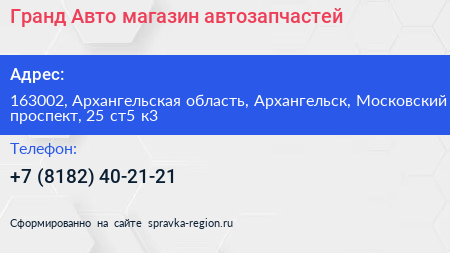 Гранд Авто магазин автозапчастей

Адрес:

163002, Архангельская область, Архангельск, Московский проспект, 25 ст5 к3

Телефон:

+7 (8182) 40-21-21

Сформированно на сайте spravka-region.ru